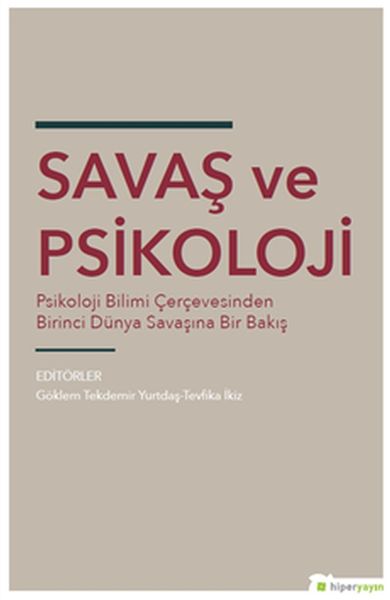 SAVAŞ ve PSİKOLOJİ

Psikoloji Bilimi Çerçevesinden Birinci Dünya Savaşına Bir Bakış

EDITÖRLER
Göklem Tekdemir Yurtdaş-Tevfika Ikiz

hiperyayın